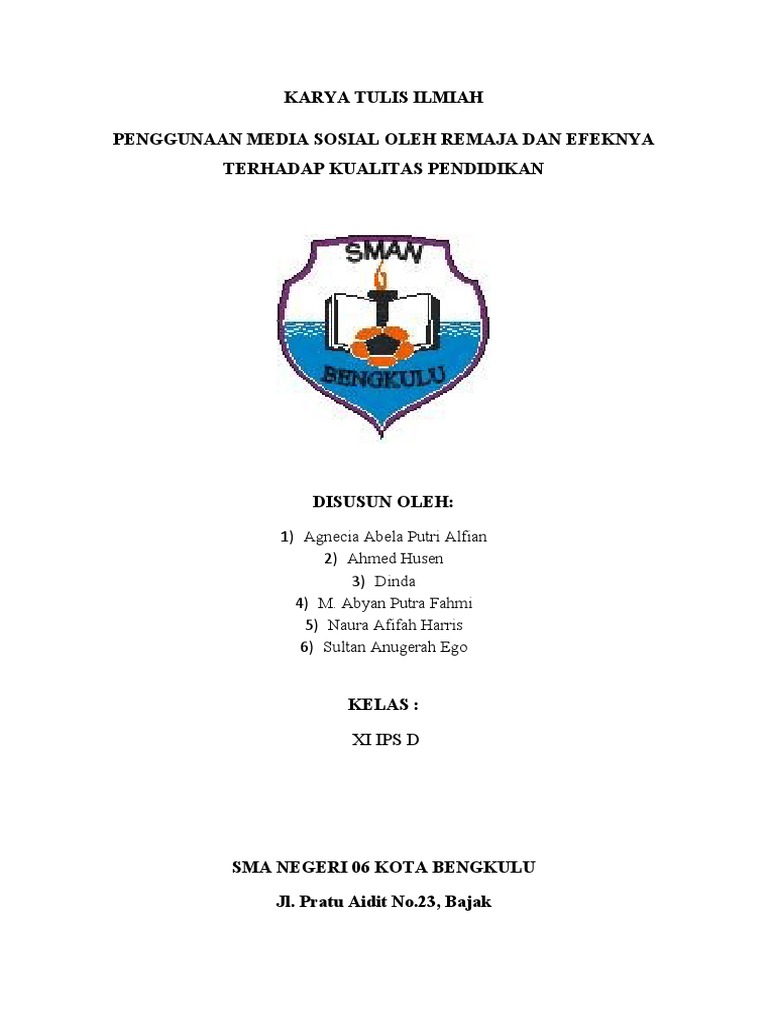 KARYA TULIS ILMIAH

PENGGUNAAN MEDIA SOSIAL OLEH REMAJA DAN EFEKNYA TERHADAP KUALITAS PENDIDIKAN

SMAN 6

BENGKULU

DISUSUN OLEH:

1) Agnecia Abela Putri Alfian
2) Ahmed Husen
3) Dinda
4) M. Abyan Putra Fahmi
5) Naura Afifah Harris
6) Sultan Anugerah Ego

KELAS :

XI IPS D

SMA NEGERI 06 KOTA BENGKULU

Jl. Pratu Aidit No.23, Bajak